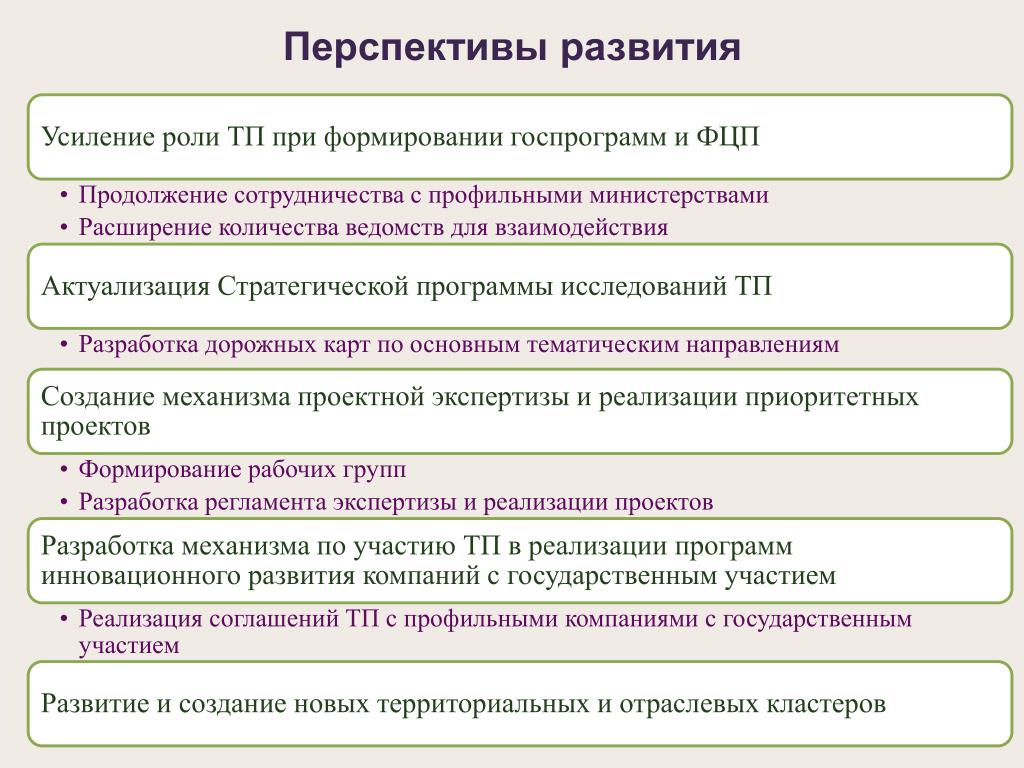 Перспективы развития

Усиление роли ТП при формировании госпрограмм и ФЦП

• Продолжение сотрудничества с профильными министерствами
• Расширение количества ведомств для взаимодействия

Актуализация Стратегической программы исследований ТП

• Разработка дорожных карт по основным тематическим направлениям

Создание механизма проектной экспертизы и реализации приоритетных проектов

• Формирование рабочих групп
• Разработка регламента экспертизы и реализации проектов

Разработка механизма по участию ТП в реализации программ инновационного развития компаний с государственным участием

• Реализация соглашений ТП с профильными компаниями с государственным участием

Развитие и создание новых территориальных и отраслевых кластеров